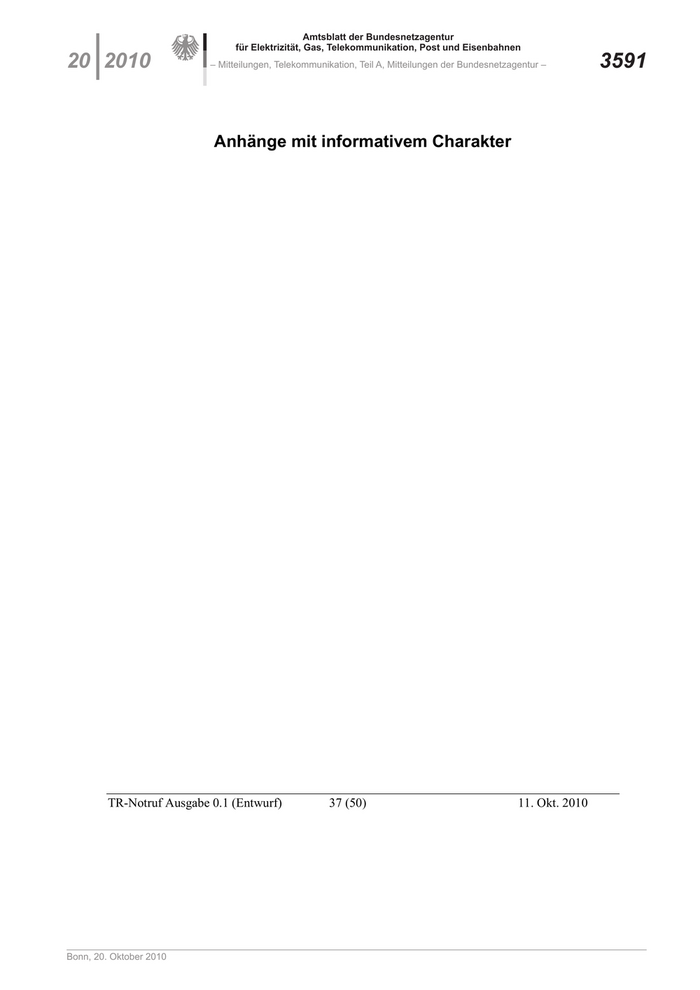 20 2010

Amtsblatt der Bundesnetzagentur
für Elektrizität, Gas, Telekommunikation, Post und Eisenbahnen
– Mitteilungen, Telekommunikation, Teil A, Mitteilungen der Bundesnetzagentur –

3591

Anhänge mit informativem Charakter

TR-Notruf Ausgabe 0.1 (Entwurf) 37 (50) 11. Okt. 2010

Bonn, 20. Oktober 2010